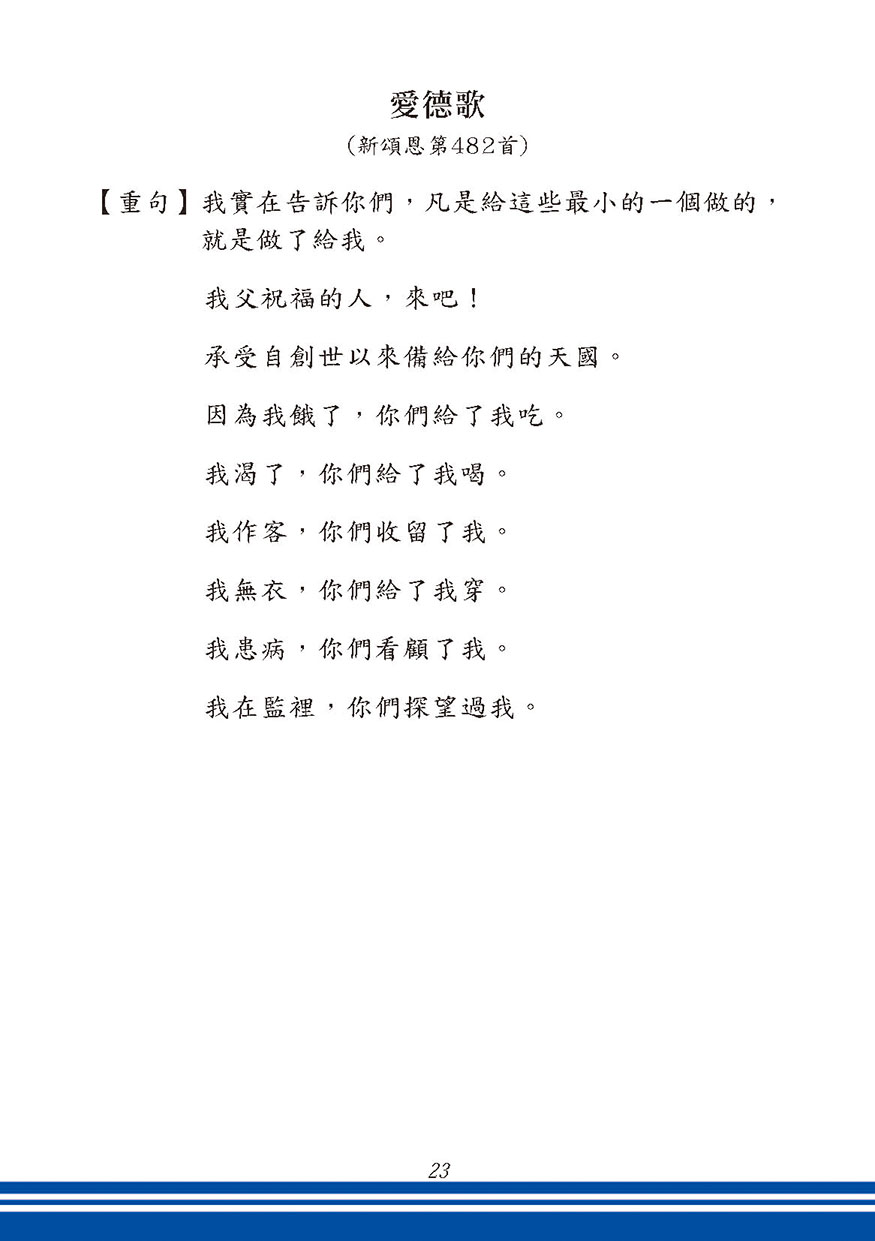 愛德歌
(新頌恩第482首)

【重句】我實在告訴你們，凡是給這些最小的一個做的，就是做了給我。

我父祝福的人，來吧！

承受自創世以來備給你們的天國。

因為我餓了，你們給了我吃。

我渴了，你們給了我喝。

我作客，你們收留了我。

我無衣，你們給了我穿。

我患病，你們看顧了我。

我在監裡，你們探望過我。

23